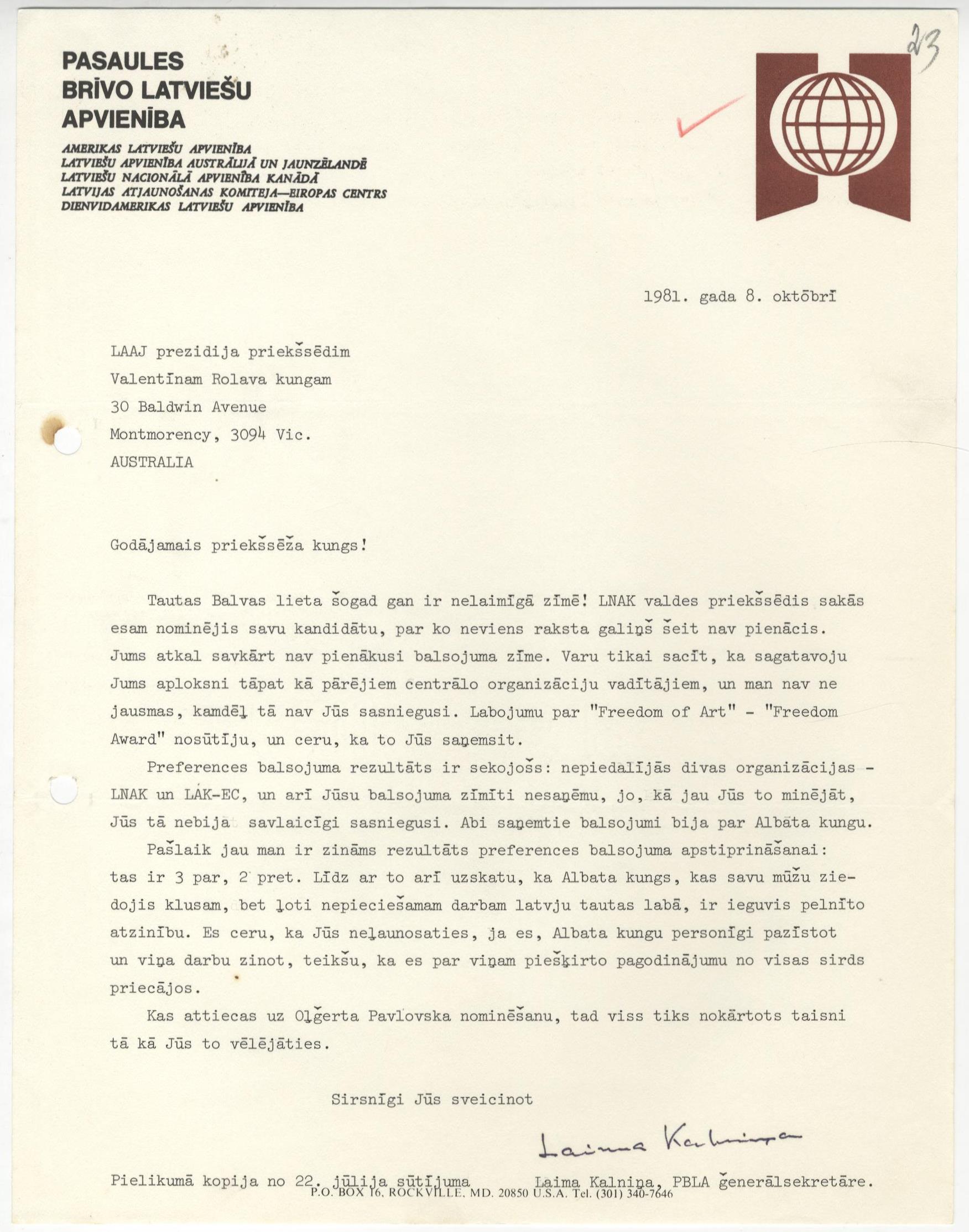 PASAULES BRĪVO LATVIEŠU APVIENĪBA

AMERIKAS LATVIEŠU APVIENĪBA
LATVIEŠU APVIENĪBA AUSTRĀLIJĀ UN JAUNZĒLANDĒ
LATVIEŠU NACIONĀLĀ APVIENĪBA KANĀDĀ
LATVIJAS ATJAUNOŠANAS KOMITEJA—EIROPAS CENTRS
DIENVIDAMERIKAS LATVIEŠU APVIENĪBA

23

1981. gada 8. oktōbrī

LAAJ prezidija priekšsēdim
Valentīnam Rolava kungam
30 Baldwin Avenue
Montmorency, 3094 Vic.
AUSTRALIA

Godājamais priekšsēža kungs!

Tautas Balvas lieta šogad gan ir nelaimīgā zīmē! LNAK valdes priekšsēdis sakās esam nominējis savu kandidātu, par ko neviens raksta galiņš šeit nav pienācis. Jums atkal savkārt nav pienākusi balsojuma zīme. Varu tikai sacīt, ka sagatavoju Jums aploksni tāpat kā pārējiem centrālo organizāciju vadītājiem, un man nav ne jausmas, kamdēļ tā nav Jūs sasniegusi. Labojumu par "Freedom of Art" - "Freedom Award" nosūtīju, un ceru, ka to Jūs saņemsit.

Preferences balsojuma rezultāts ir sekojošs: nepiedalījās divas organizācijas - LNAK un LAK-EC, un arī Jūsu balsojuma zīmīti nesaņēmu, jo, kā jau Jūs to minējāt, Jūs tā nebija savlaicīgi sasniegusi. Abi saņemtie balsojumi bija par Albāta kungu.

Pašlaik jau man ir zināms rezultāts preferences balsojuma apstiprināšanai: tas ir 3 par, 2 pret. Līdz ar to arī uzskatu, ka Albata kungs, kas savu mūžu ziedojis klusam, bet ļoti nepieciešamam darbam latvju tautas labā, ir ieguvis pelnīto atzinību. Es ceru, ka Jūs neļaunosaties, ja es, Albata kungu personīgi pazīstot un viņa darbu zinot, teikšu, ka es par viņam piešķirto pagodinājumu no visas sirds priecājos.

Kas attiecas uz Oļģerta Pavlovska nominēšanu, tad viss tiks nokārtots taisni tā kā Jūs to vēlējāties.

Sirsnīgi Jūs sveicinot

Laima Kalniņa

Pielikumā kopija no 22. jūlija sūtījuma

Laima Kalniņa, PBLA ģenerālsekretāre.

P.O. BOX 16, ROCKVILLE, MD. 20850 U.S.A. Tel. (301) 340-7646